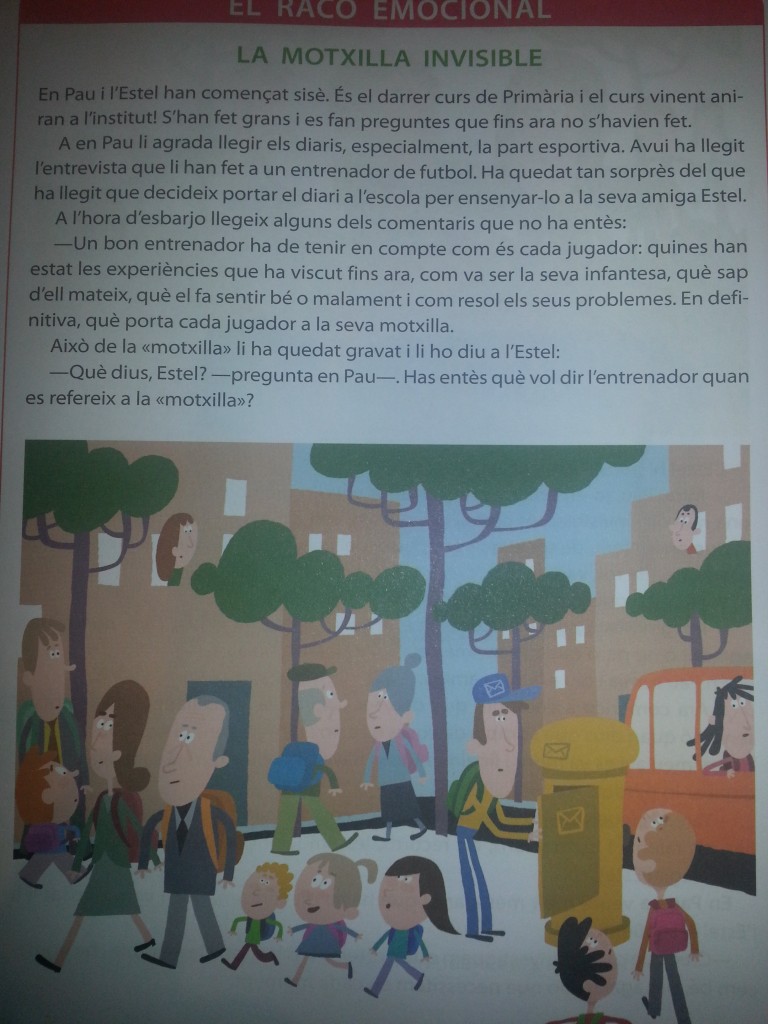 EL RACÓ EMOCIONAL

LA MOTXILLA INVISIBLE

En Pau i l'Estel han començat sisè. És el darrer curs de Primària i el curs vinent aniran a l'institut! S'han fet grans i es fan preguntes que fins ara no s'havien fet.

A en Pau li agrada llegir els diaris, especialment, la part esportiva. Avui ha llegit l'entrevista que li han fet a un entrenador de futbol. Ha quedat tan sorprès del que ha llegit que decideix portar el diari a l'escola per ensenyar-lo a la seva amiga Estel.

A l'hora d'esbarjo llegeix alguns dels comentaris que no ha entès:

—Un bon entrenador ha de tenir en compte com és cada jugador: quines han estat les experiències que ha viscut fins ara, com va ser la seva infantesa, què sap d'ell mateix, què el fa sentir bé o malament i com resol els seus problemes. En definitiva, què porta cada jugador a la seva motxilla.

Això de la «motxilla» li ha quedat gravat i li ho diu a l'Estel:

—Què dius, Estel? —pregunta en Pau—. Has entès què vol dir l'entrenador quan es refereix a la «motxilla»?